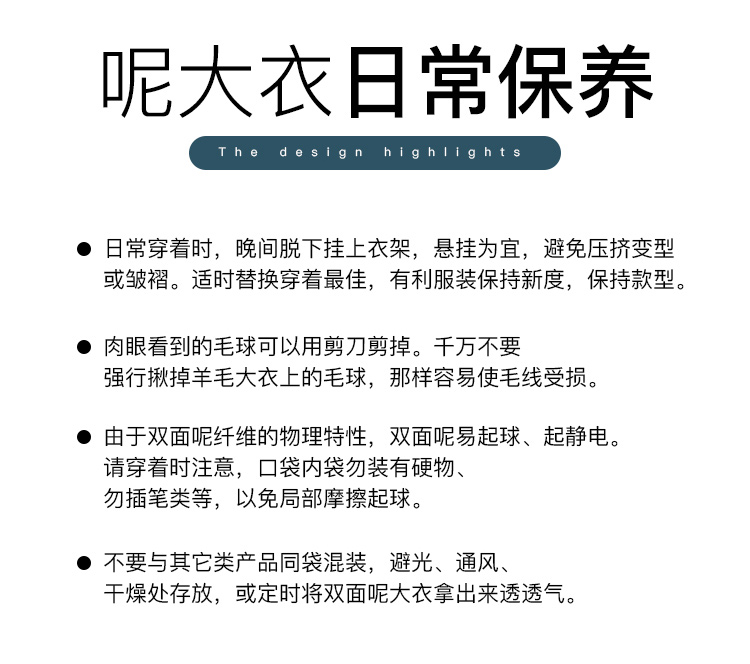 呢大衣日常保养

The design highlights

● 日常穿着时，晚间脱下挂上衣架，悬挂为宜，避免压挤变型或皱褶。适时替换穿着最佳，有利服装保持新度，保持款型。

● 肉眼看到的毛球可以用剪刀剪掉。千万不要强行揪掉羊毛大衣上的毛球，那样容易使毛线受损。

● 由于双面呢纤维的物理特性，双面呢易起球、起静电。请穿着时注意，口袋内袋勿装有硬物、勿插笔类等，以免局部摩擦起球。

● 不要与其它类产品同袋混装，避光、通风、干燥处存放，或定时将双面呢大衣拿出来透透气。